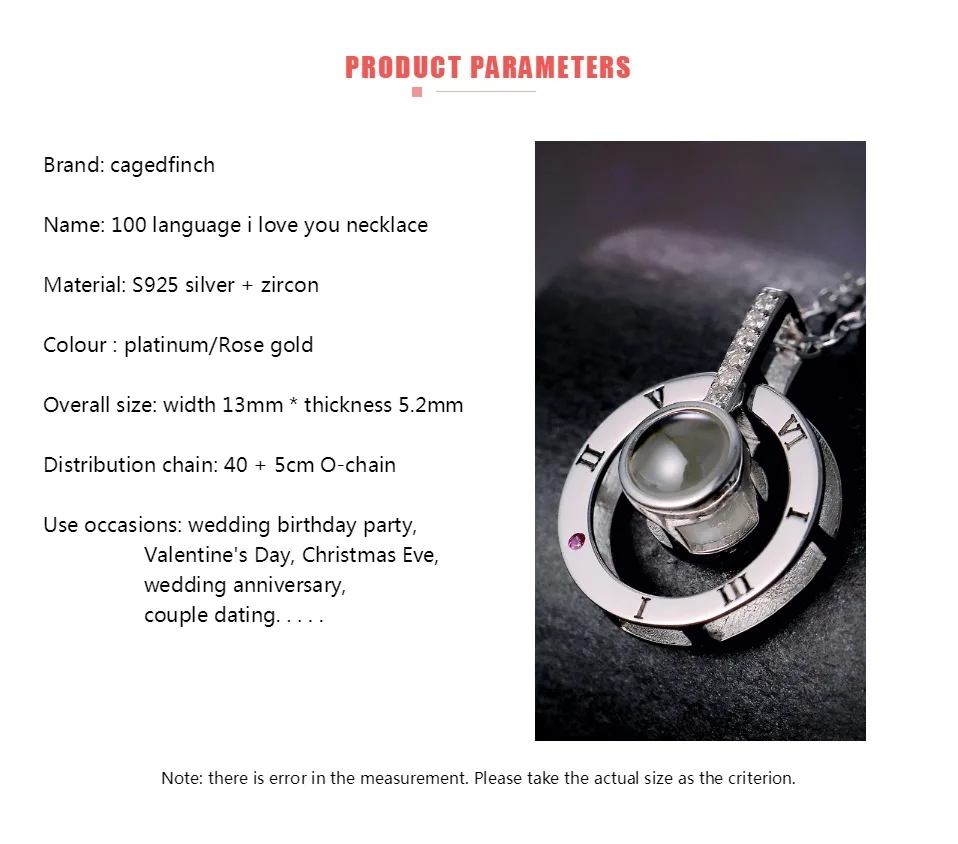 PRODUCT PARAMETERS

Brand: cagedfinch

Name: 100 language i love you necklace

Material: S925 silver + zircon

Colour : platinum/Rose gold

Overall size: width 13mm * thickness 5.2mm

Distribution chain: 40 + 5cm O-chain

Use occasions: wedding birthday party, Valentine's Day, Christmas Eve, wedding anniversary, couple dating. . . . .

Note: there is error in the measurement. Please take the actual size as the criterion.